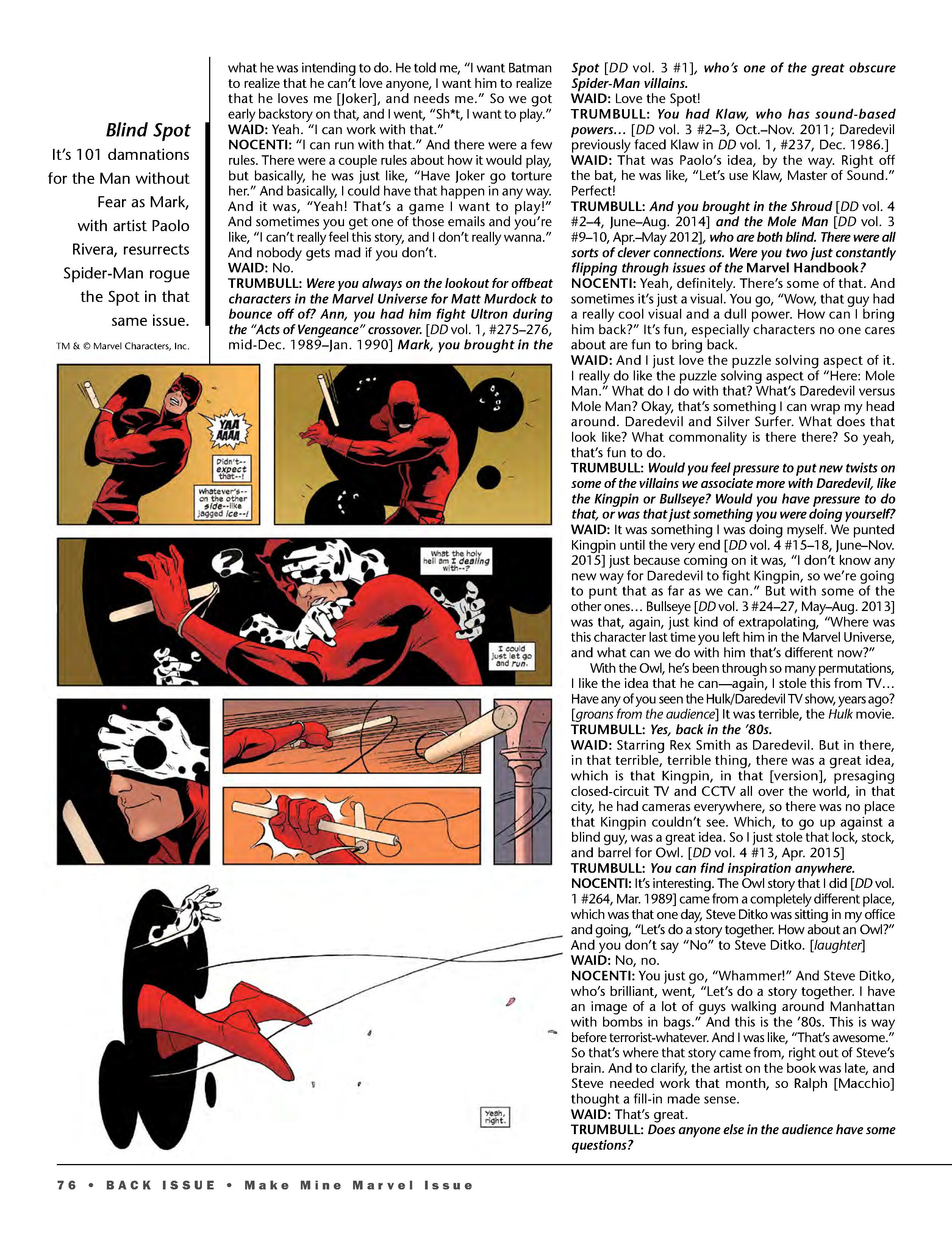 Blind Spot

It's 101 damnations for the Man without Fear as Mark, with artist Paolo Rivera, resurrects Spider-Man rogue the Spot in that same issue.

TM & © Marvel Characters, Inc.

what he was intending to do. He told me, "I want Batman to realize that he can't love anyone, I want him to realize that he loves me [Joker], and needs me." So we got early backstory on that, and I went, "Sh*t, I want to play."
WAID: Yeah. "I can work with that."
NOCENTI: "I can run with that." And there were a few rules. There were a couple rules about how it would play, but basically, he was just like, "Have Joker go torture her." And basically, I could have that happen in any way. And it was, "Yeah! That's a game I want to play!" And sometimes you get one of those emails and you're like, "I can't really feel this story, and I don't really wanna." And nobody gets mad if you don't.
WAID: No.
TRUMBULL: Were you always on the lookout for offbeat characters in the Marvel Universe for Matt Murdock to bounce off of? Ann, you had him fight Ultron during the "Acts of Vengeance" crossover. [DD vol. 1, #275–276, mid-Dec. 1989–Jan. 1990] Mark, you brought in the Spot [DD vol. 3 #1], who's one of the great obscure Spider-Man villains.
WAID: Love the Spot!
TRUMBULL: You had Klaw, who has sound-based powers… [DD vol. 3 #2–3, Oct.–Nov. 2011; Daredevil previously faced Klaw in DD vol. 1, #237, Dec. 1986.]
WAID: That was Paolo's idea, by the way. Right off the bat, he was like, "Let's use Klaw, Master of Sound." Perfect!
TRUMBULL: And you brought in the Shroud [DD vol. 4 #2–4, June–Aug. 2014] and the Mole Man [DD vol. 3 #9–10, Apr.–May 2012], who are both blind. There were all sorts of clever connections. Were you two just constantly flipping through issues of the Marvel Handbook?
NOCENTI: Yeah, definitely. There's some of that. And sometimes it's just a visual. You go, "Wow, that guy had a really cool visual and a dull power. How can I bring him back?" It's fun, especially characters no one cares about are fun to bring back.
WAID: And I just love the puzzle solving aspect of it. I really do like the puzzle solving aspect of "Here: Mole Man." What do I do with that? What's Daredevil versus Mole Man? Okay, that's something I can wrap my head around. Daredevil and Silver Surfer. What does that look like? What commonality is there there? So yeah, that's fun to do.
TRUMBULL: Would you feel pressure to put new twists on some of the villains we associate more with Daredevil, like the Kingpin or Bullseye? Would you have pressure to do that, or was that just something you were doing yourself?
WAID: It was something I was doing myself. We punted Kingpin until the very end [DD vol. 4 #15–18, June–Nov. 2015] just because coming on it was, "I don't know any new way for Daredevil to fight Kingpin, so we're going to punt that as far as we can." But with some of the other ones… Bullseye [DD vol. 3 #24–27, May–Aug. 2013] was that, again, just kind of extrapolating, "Where was this character last time you left him in the Marvel Universe, and what can we do with him that's different now?"
With the Owl, he's been through so many permutations, I like the idea that he can—again, I stole this from TV… Have any of you seen the Hulk/Daredevil TV show, years ago? [groans from the audience] It was terrible, the Hulk movie.
TRUMBULL: Yes, back in the '80s.
WAID: Starring Rex Smith as Daredevil. But in there, in that terrible, terrible thing, there was a great idea, which is that Kingpin, in that [version], presaging closed-circuit TV and CCTV all over the world, in that city, he had cameras everywhere, so there was no place that Kingpin couldn't see. Which, to go up against a blind guy, was a great idea. So I just stole that lock, stock, and barrel for Owl. [DD vol. 4 #13, Apr. 2015]
TRUMBULL: You can find inspiration anywhere.
NOCENTI: It's interesting. The Owl story that I did [DD vol. 1 #264, Mar. 1989] came from a completely different place, which was that one day, Steve Ditko was sitting in my office and going, "Let's do a story together. How about an Owl?" And you don't say "No" to Steve Ditko. [laughter]
WAID: No, no.
NOCENTI: You just go, "Whammer!" And Steve Ditko, who's brilliant, went, "Let's do a story together. I have an image of a lot of guys walking around Manhattan with bombs in bags." And this is the '80s. This is way before terrorist-whatever. And I was like, "That's awesome." So that's where that story came from, right out of Steve's brain. And to clarify, the artist on the book was late, and Steve needed work that month, so Ralph [Macchio] thought a fill-in made sense.
WAID: That's great.
TRUMBULL: Does anyone else in the audience have some questions?

YAA AAAA
Didn't-- expect that--!
Whatever's-- on the other side--like jagged ice--!
What the holy hell am I dealing with--?
I could just let go and run.
Yeah, right.

76 • BACK ISSUE • Make Mine Marvel Issue